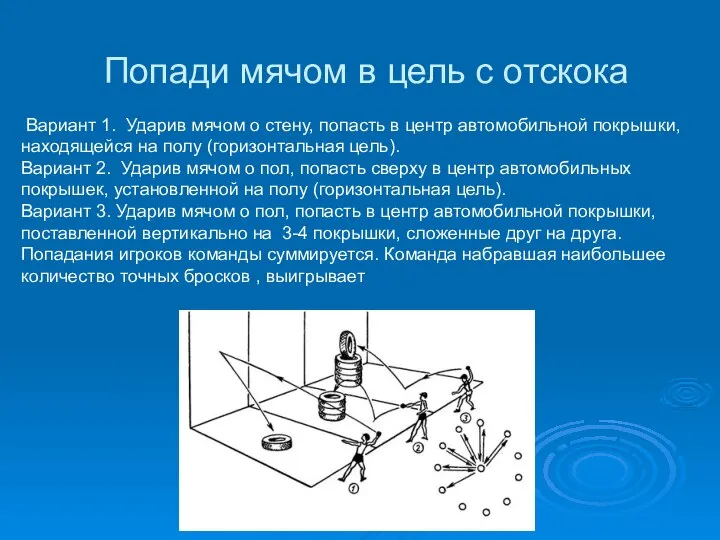 Попади мячом в цель с отскока

Вариант 1. Ударив мячом о стену, попасть в центр автомобильной покрышки, находящейся на полу (горизонтальная цель).
Вариант 2. Ударив мячом о пол, попасть сверху в центр автомобильных покрышек, установленной на полу (горизонтальная цель).
Вариант 3. Ударив мячом о пол, попасть в центр автомобильной покрышки, поставленной вертикально на 3-4 покрышки, сложенные друг на друга.
Попадания игроков команды суммируется. Команда набравшая наибольшее количество точных бросков , выигрывает

3
2
1